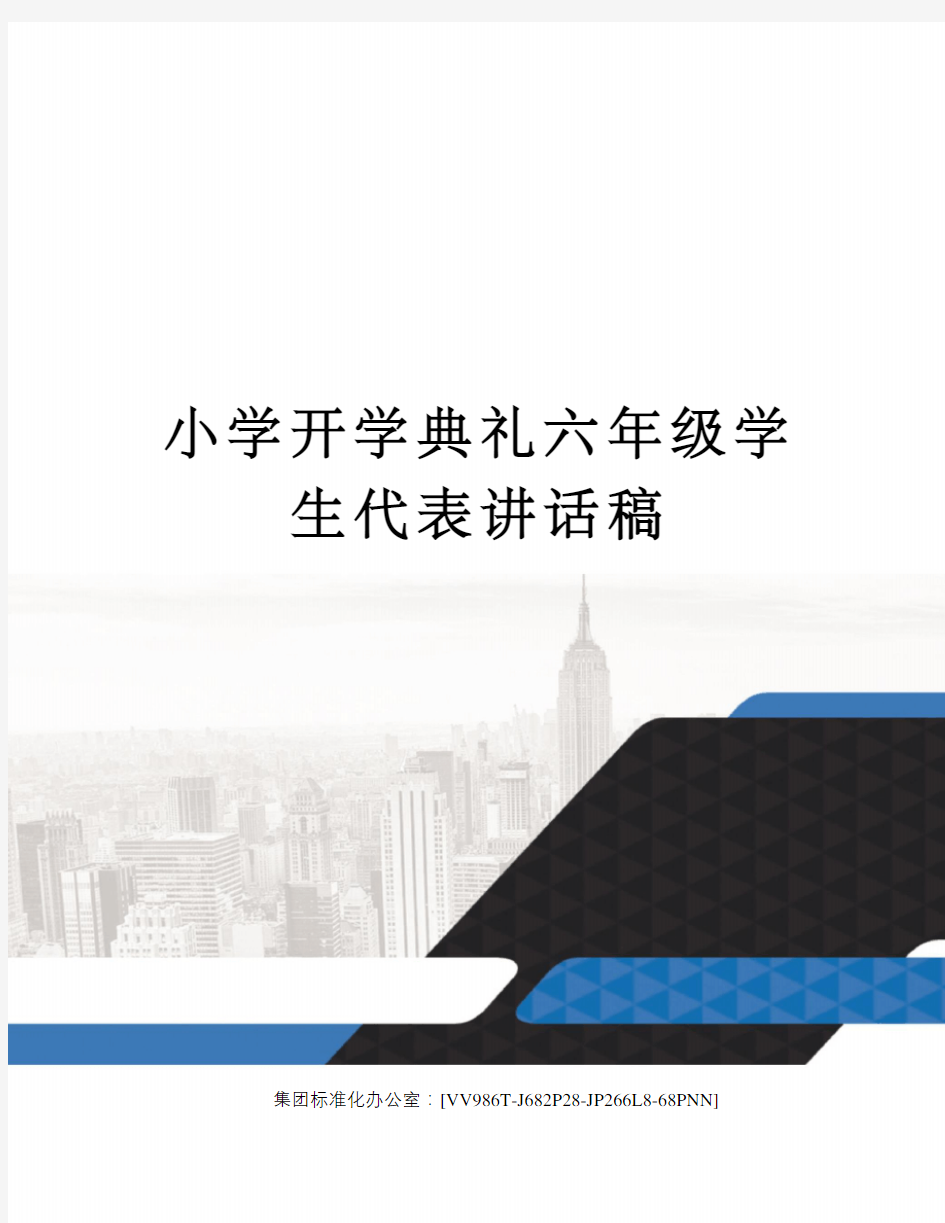 小学开学典礼六年级学生代表讲话稿

集团标准化办公室：[VV986T-J682P28-JP266L8-68PNN]